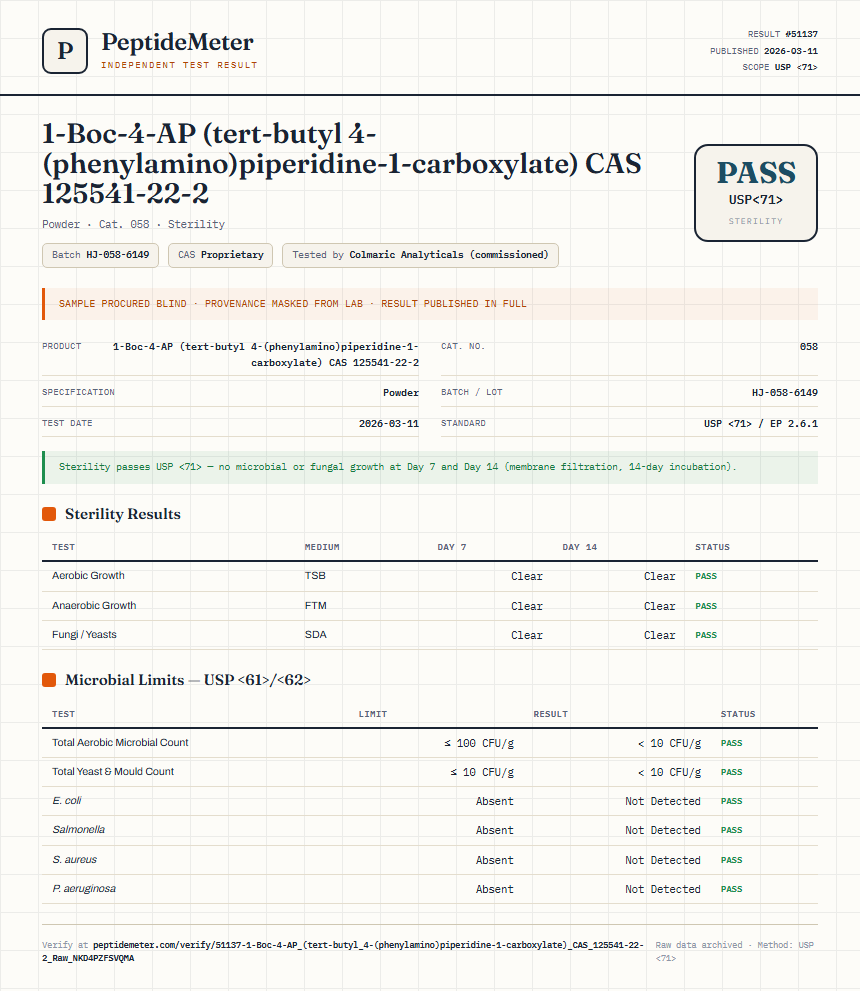 P PeptideMeter
INDEPENDENT TEST RESULT

RESULT #51137
PUBLISHED 2026-03-11
SCOPE USP <71>

1-Boc-4-AP (tert-butyl 4-(phenylamino)piperidine-1-carboxylate) CAS 125541-22-2

Powder · Cat. 058 · Sterility

PASS
USP<71>
STERILITY

Batch HJ-058-6149 CAS Proprietary Tested by Colmaric Analyticals (commissioned)

SAMPLE PROCURED BLIND · PROVENANCE MASKED FROM LAB · RESULT PUBLISHED IN FULL

PRODUCT 1-Boc-4-AP (tert-butyl 4-(phenylamino)piperidine-1-carboxylate) CAS 125541-22-2
CAT. NO. 058
SPECIFICATION Powder
BATCH / LOT HJ-058-6149
TEST DATE 2026-03-11
STANDARD USP <71> / EP 2.6.1

Sterility passes USP <71> — no microbial or fungal growth at Day 7 and Day 14 (membrane filtration, 14-day incubation).

Sterility Results

| TEST | MEDIUM | DAY 7 | DAY 14 | STATUS |
|---|---|---|---|---|
| Aerobic Growth | TSB | Clear | Clear | PASS |
| Anaerobic Growth | FTM | Clear | Clear | PASS |
| Fungi / Yeasts | SDA | Clear | Clear | PASS |

Microbial Limits — USP <61>/<62>

| TEST | LIMIT | RESULT | STATUS |
|---|---|---|---|
| Total Aerobic Microbial Count | ≤ 100 CFU/g | < 10 CFU/g | PASS |
| Total Yeast & Mould Count | ≤ 10 CFU/g | < 10 CFU/g | PASS |
| E. coli | Absent | Not Detected | PASS |
| Salmonella | Absent | Not Detected | PASS |
| S. aureus | Absent | Not Detected | PASS |
| P. aeruginosa | Absent | Not Detected | PASS |

Verify at peptidemeter.com/verify/51137-1-Boc-4-AP_(tert-butyl_4-(phenylamino)piperidine-1-carboxylate)_CAS_125541-22-2_Raw_NKD4PZFSVQMA

Raw data archived · Method: USP <71>